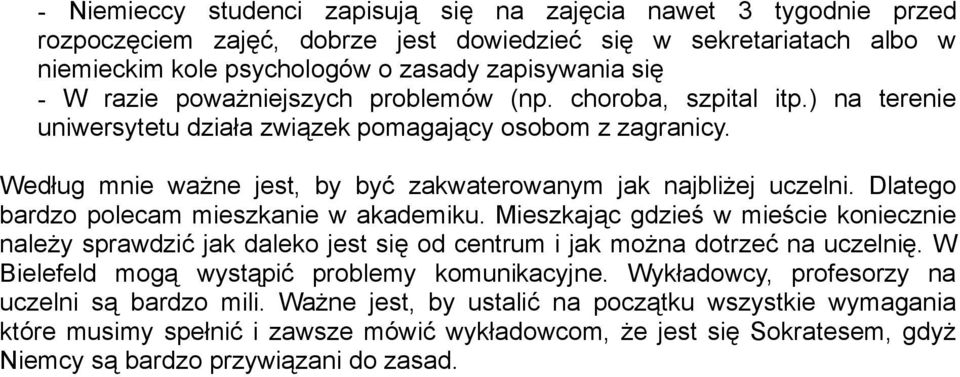 - Niemieccy studenci zapisują się na zajęcia nawet 3 tygodnie przed rozpoczęciem zajęć, dobrze jest dowiedzieć się w sekretariatach albo w niemieckim kole psychologów o zasady zapisywania się
- W razie poważniejszych problemów (np. choroba, szpital itp.) na terenie uniwersytetu działa związek pomagający osobom z zagranicy.

Według mnie ważne jest, by być zakwaterowanym jak najbliżej uczelni. Dlatego bardzo polecam mieszkanie w akademiku. Mieszkając gdzieś w mieście koniecznie należy sprawdzić jak daleko jest się od centrum i jak można dotrzeć na uczelnię. W Bielefeld mogą wystąpić problemy komunikacyjne. Wykładowcy, profesorzy na uczelni są bardzo mili. Ważne jest, by ustalić na początku wszystkie wymagania które musimy spełnić i zawsze mówić wykładowcom, że jest się Sokratesem, gdyż Niemcy są bardzo przywiązani do zasad.